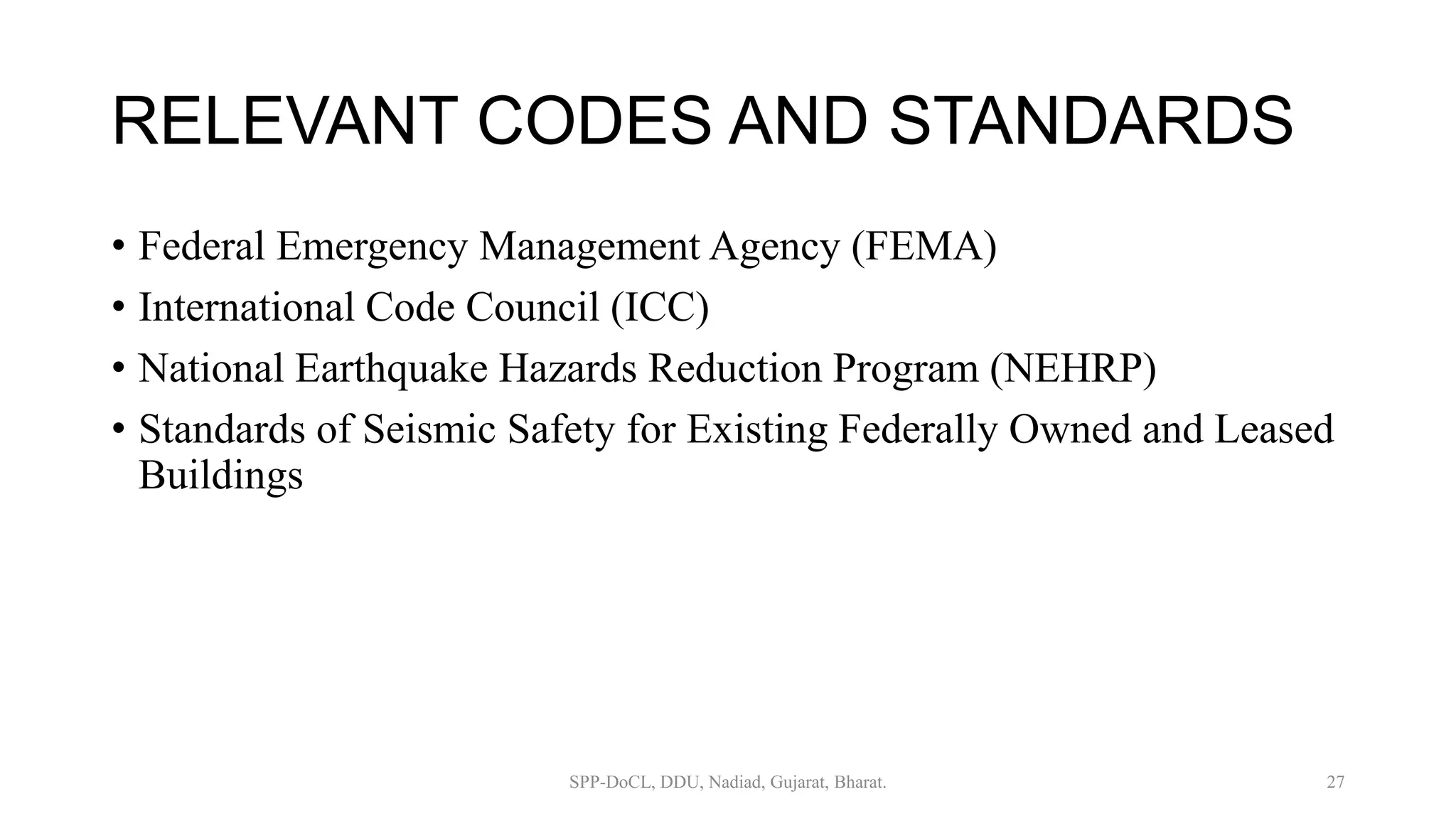 RELEVANT CODES AND STANDARDS

• Federal Emergency Management Agency (FEMA)
• International Code Council (ICC)
• National Earthquake Hazards Reduction Program (NEHRP)
• Standards of Seismic Safety for Existing Federally Owned and Leased Buildings

SPP-DoCL, DDU, Nadiad, Gujarat, Bharat.

27